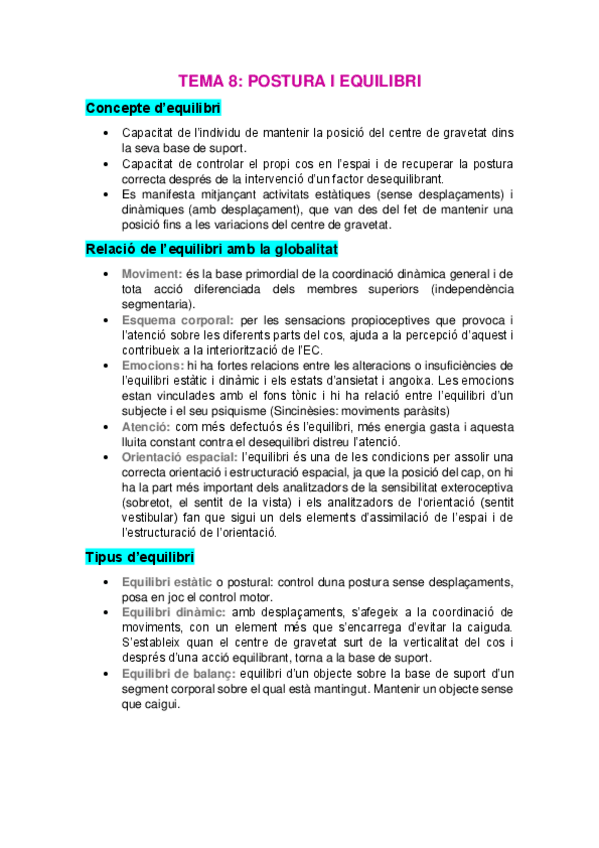 TEMA 8: POSTURA I EQUILIBRI

Concepte d'equilibri

• Capacitat de l'individu de mantenir la posició del centre de gravetat dins la seva base de suport.
• Capacitat de controlar el propi cos en l'espai i de recuperar la postura correcta després de la intervenció d'un factor desequilibrant.
• Es manifesta mitjançant activitats estàtiques (sense desplaçaments) i dinàmiques (amb desplaçament), que van des del fet de mantenir una posició fins a les variacions del centre de gravetat.

Relació de l'equilibri amb la globalitat

• Moviment: és la base primordial de la coordinació dinàmica general i de tota acció diferenciada dels membres superiors (independència segmentaria).
• Esquema corporal: per les sensacions propioceptives que provoca i l'atenció sobre les diferents parts del cos, ajuda a la percepció d'aquest i contribueix a la interiorització de l'EC.
• Emocions: hi ha fortes relacions entre les alteracions o insuficiències de l'equilibri estàtic i dinàmic i els estats d'ansietat i angoixa. Les emocions estan vinculades amb el fons tònic i hi ha relació entre l'equilibri d'un subjecte i el seu psiquisme (Sincinèsies: moviments paràsits)
• Atenció: com més defectuós és l'equilibri, més energia gasta i aquesta lluita constant contra el desequilibri distreu l'atenció.
• Orientació espacial: l'equilibri és una de les condicions per assolir una correcta orientació i estructuració espacial, ja que la posició del cap, on hi ha la part més important dels analitzadors de la sensibilitat exteroceptiva (sobretot, el sentit de la vista) i els analitzadors de l'orientació (sentit vestibular) fan que sigui un dels elements d'assimilació de l'espai i de l'estructuració de l'orientació.

Tipus d'equilibri

• Equilibri estàtic o postural: control duna postura sense desplaçaments, posa en joc el control motor.
• Equilibri dinàmic: amb desplaçaments, s'afegeix a la coordinació de moviments, con un element més que s'encarrega d'evitar la caiguda. S'estableix quan el centre de gravetat surt de la verticalitat del cos i després d'una acció equilibrant, torna a la base de suport.
• Equilibri de balanç: equilibri d'un objecte sobre la base de suport d'un segment corporal sobre el qual està mantingut. Mantenir un objecte sense que caigui.